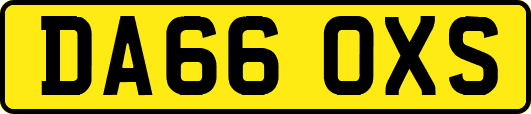 DA66 OXS